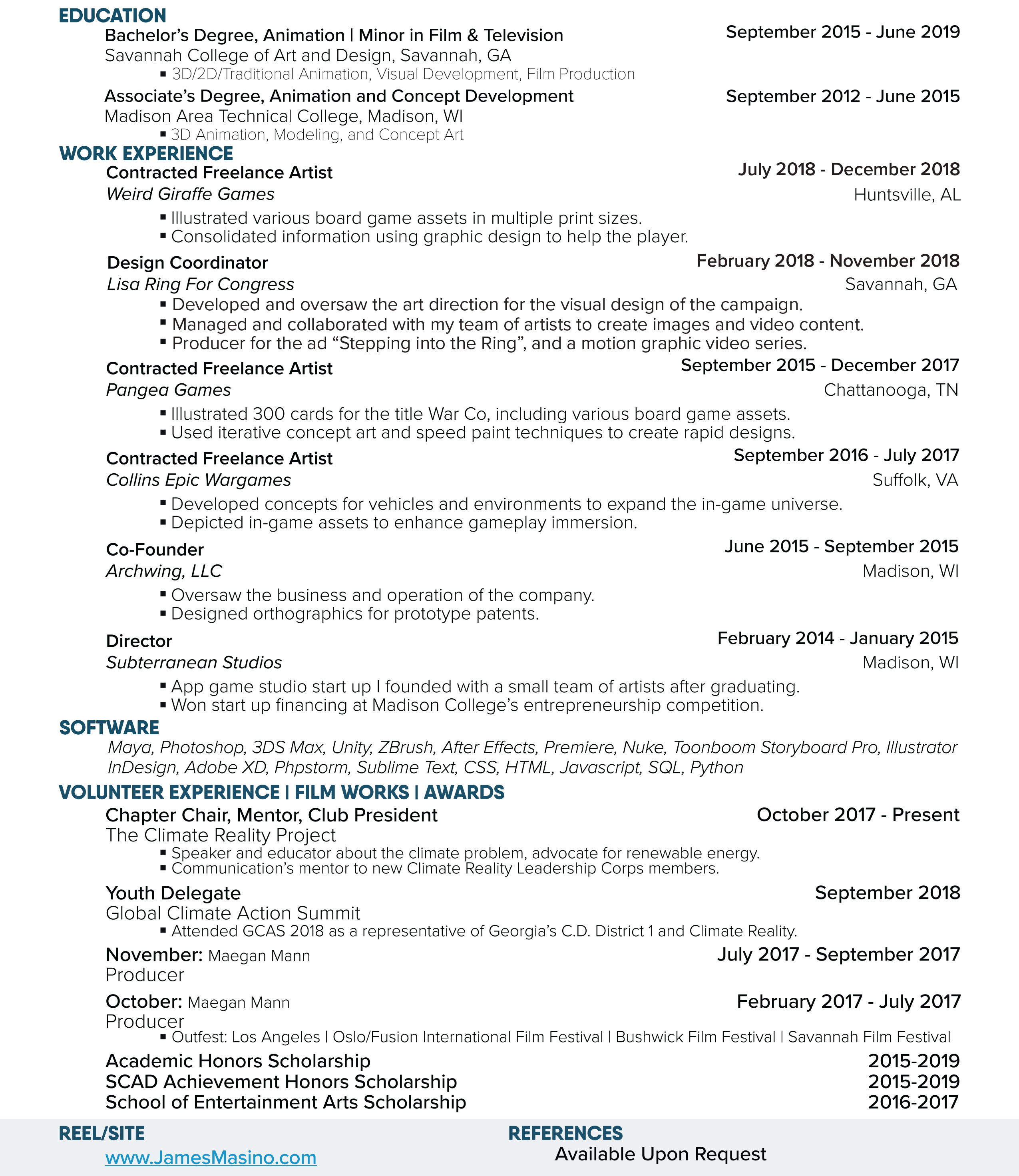 EDUCATION
Bachelor's Degree, Animation | Minor in Film & Television
September 2015 - June 2019
Savannah College of Art and Design, Savannah, GA
▪ 3D/2D/Traditional Animation, Visual Development, Film Production

Associate's Degree, Animation and Concept Development
September 2012 - June 2015
Madison Area Technical College, Madison, WI
▪ 3D Animation, Modeling, and Concept Art

WORK EXPERIENCE
Contracted Freelance Artist
July 2018 - December 2018
Weird Giraffe Games
Huntsville, AL
▪ Illustrated various board game assets in multiple print sizes.
▪ Consolidated information using graphic design to help the player.

Design Coordinator
February 2018 - November 2018
Lisa Ring For Congress
Savannah, GA
▪ Developed and oversaw the art direction for the visual design of the campaign.
▪ Managed and collaborated with my team of artists to create images and video content.
▪ Producer for the ad "Stepping into the Ring", and a motion graphic video series.

Contracted Freelance Artist
September 2015 - December 2017
Pangea Games
Chattanooga, TN
▪ Illustrated 300 cards for the title War Co, including various board game assets.
▪ Used iterative concept art and speed paint techniques to create rapid designs.

Contracted Freelance Artist
September 2016 - July 2017
Collins Epic Wargames
Suffolk, VA
▪ Developed concepts for vehicles and environments to expand the in-game universe.
▪ Depicted in-game assets to enhance gameplay immersion.

Co-Founder
June 2015 - September 2015
Archwing, LLC
Madison, WI
▪ Oversaw the business and operation of the company.
▪ Designed orthographics for prototype patents.

Director
February 2014 - January 2015
Subterranean Studios
Madison, WI
▪ App game studio start up I founded with a small team of artists after graduating.
▪ Won start up financing at Madison College's entrepreneurship competition.

SOFTWARE
Maya, Photoshop, 3DS Max, Unity, ZBrush, After Effects, Premiere, Nuke, Toonboom Storyboard Pro, Illustrator InDesign, Adobe XD, Phpstorm, Sublime Text, CSS, HTML, Javascript, SQL, Python

VOLUNTEER EXPERIENCE | FILM WORKS | AWARDS
Chapter Chair, Mentor, Club President
October 2017 - Present
The Climate Reality Project
▪ Speaker and educator about the climate problem, advocate for renewable energy.
▪ Communication's mentor to new Climate Reality Leadership Corps members.

Youth Delegate
September 2018
Global Climate Action Summit
▪ Attended GCAS 2018 as a representative of Georgia's C.D. District 1 and Climate Reality.

November: Maegan Mann
July 2017 - September 2017
Producer

October: Maegan Mann
February 2017 - July 2017
Producer
▪ Outfest: Los Angeles | Oslo/Fusion International Film Festival | Bushwick Film Festival | Savannah Film Festival

Academic Honors Scholarship 2015-2019
SCAD Achievement Honors Scholarship 2015-2019
School of Entertainment Arts Scholarship 2016-2017

REEL/SITE
www.JamesMasino.com

REFERENCES
Available Upon Request